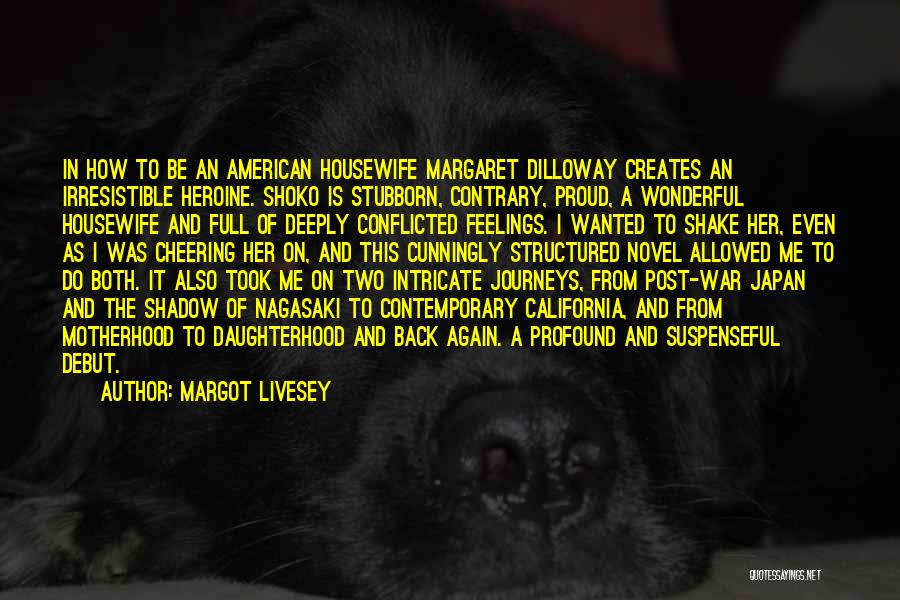 IN HOW TO BE AN AMERICAN HOUSEWIFE MARGARET DILLOWAY CREATES AN IRRESISTIBLE HEROINE. SHOKO IS STUBBORN, CONTRARY, PROUD, A WONDERFUL HOUSEWIFE AND FULL OF DEEPLY CONFLICTED FEELINGS. I WANTED TO SHAKE HER, EVEN AS I WAS CHEERING HER ON, AND THIS CUNNINGLY STRUCTURED NOVEL ALLOWED ME TO DO BOTH. IT ALSO TOOK ME ON TWO INTRICATE JOURNEYS, FROM POST-WAR JAPAN AND THE SHADOW OF NAGASAKI TO CONTEMPORARY CALIFORNIA, AND FROM MOTHERHOOD TO DAUGHTERHOOD AND BACK AGAIN. A PROFOUND AND SUSPENSEFUL DEBUT.

AUTHOR: MARGOT LIVESEY

QUOTESSAYINGS.NET